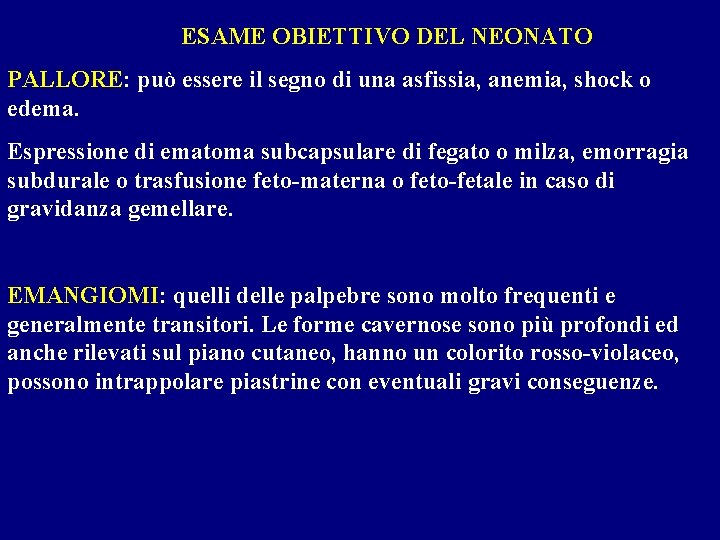 ESAME OBIETTIVO DEL NEONATO

PALLORE: può essere il segno di una asfissia, anemia, shock o edema.

Espressione di ematoma subcapsulare di fegato o milza, emorragia subdurale o trasfusione feto-materna o feto-fetale in caso di gravidanza gemellare.

EMANGIOMI: quelli delle palpebre sono molto frequenti e generalmente transitori. Le forme cavernose sono più profondi ed anche rilevati sul piano cutaneo, hanno un colorito rosso-violaceo, possono intrappolare piastrine con eventuali gravi conseguenze.